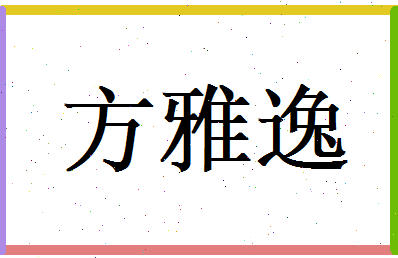 方雅逸